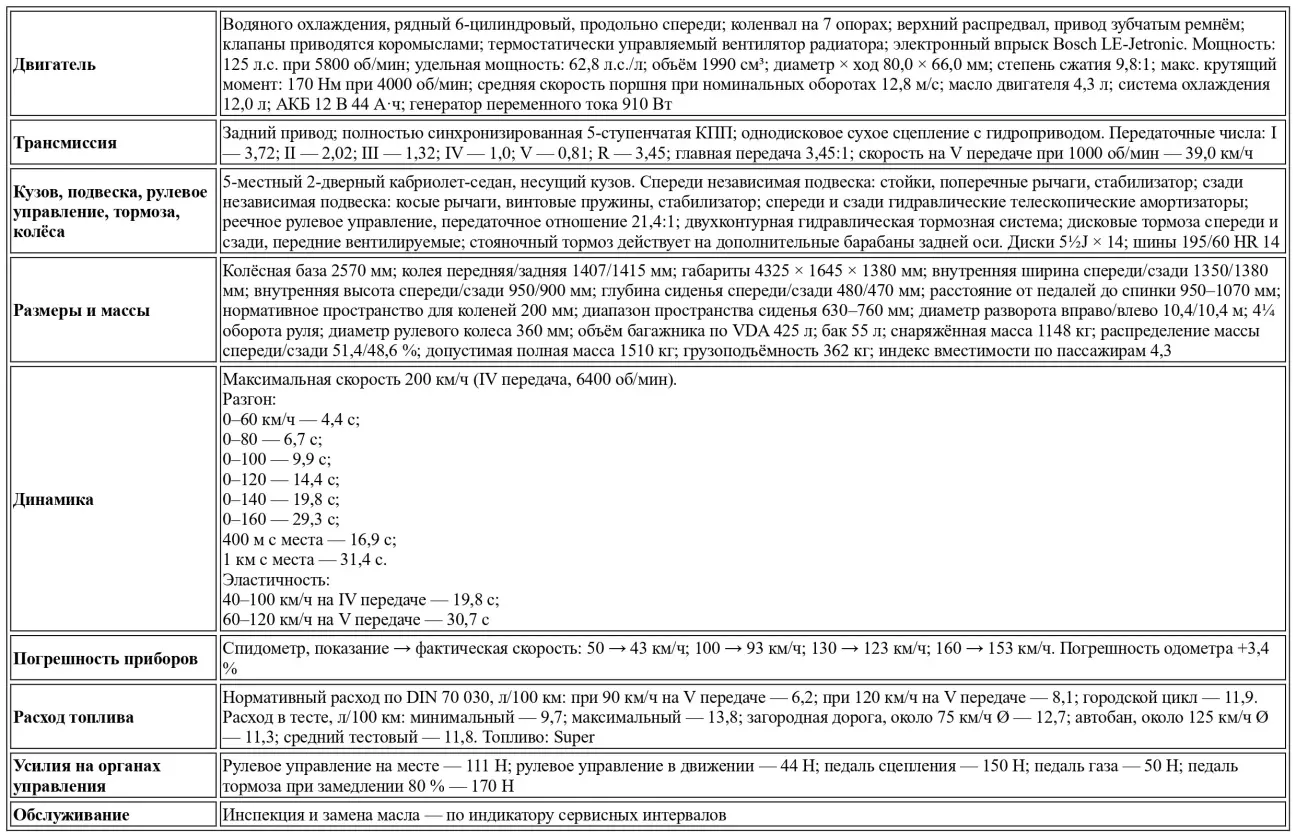 | Двигатель | Водяного охлаждения, рядный 6-цилиндровый, продольно спереди; коленвал на 7 опорах; верхний распредвал, привод зубчатым ремнём; клапаны приводятся коромыслами; термостатически управляемый вентилятор радиатора; электронный впрыск Bosch LE-Jetronic. Мощность: 125 л.с. при 5800 об/мин; удельная мощность: 62,8 л.с./л; объём 1990 см³; диаметр × ход 80,0 × 66,0 мм; степень сжатия 9,8:1; макс. крутящий момент: 170 Нм при 4000 об/мин; средняя скорость поршня при номинальных оборотах 12,8 м/с; масло двигателя 4,3 л; система охлаждения 12,0 л; АКБ 12 В 44 А·ч; генератор переменного тока 910 Вт |
|---|---|
| Трансмиссия | Задний привод; полностью синхронизированная 5-ступенчатая КПП; однодисковое сухое сцепление с гидроприводом. Передаточные числа: I — 3,72; II — 2,02; III — 1,32; IV — 1,0; V — 0,81; R — 3,45; главная передача 3,45:1; скорость на V передаче при 1000 об/мин — 39,0 км/ч |
| Кузов, подвеска, рулевое управление, тормоза, колёса | 5-местный 2-дверный кабриолет-седан, несущий кузов. Спереди независимая подвеска: стойки, поперечные рычаги, стабилизатор; сзади независимая подвеска: косые рычаги, винтовые пружины, стабилизатор; спереди и сзади гидравлические телескопические амортизаторы; реечное рулевое управление, передаточное отношение 21,4:1; двухконтурная гидравлическая тормозная система; дисковые тормоза спереди и сзади, передние вентилируемые; стояночный тормоз действует на дополнительные барабаны задней оси. Диски 5½J × 14; шины 195/60 HR 14 |
| Размеры и массы | Колёсная база 2570 мм; колея передняя/задняя 1407/1415 мм; габариты 4325 × 1645 × 1380 мм; внутренняя ширина спереди/сзади 1350/1380 мм; внутренняя высота спереди/сзади 950/900 мм; глубина сиденья спереди/сзади 480/470 мм; расстояние от педалей до спинки 950–1070 мм; нормативное пространство для коленей 200 мм; диапазон пространства сиденья 630–760 мм; диаметр разворота вправо/влево 10,4/10,4 м; 4¼ оборота руля; диаметр рулевого колеса 360 мм; объём багажника по VDA 425 л; бак 55 л; снаряжённая масса 1148 кг; распределение массы спереди/сзади 51,4/48,6 %; допустимая полная масса 1510 кг; грузоподъёмность 362 кг; индекс вместимости по пассажирам 4,3 |
| Динамика | Максимальная скорость 200 км/ч (IV передача, 6400 об/мин). Разгон: 0–60 км/ч — 4,4 с; 0–80 — 6,7 с; 0–100 — 9,9 с; 0–120 — 14,4 с; 0–140 — 19,8 с; 0–160 — 29,3 с; 400 м с места — 16,9 с; 1 км с места — 31,4 с. Эластичность: 40–100 км/ч на IV передаче — 19,8 с; 60–120 км/ч на V передаче — 30,7 с |
| Погрешность приборов | Спидометр, показание → фактическая скорость: 50 → 43 км/ч; 100 → 93 км/ч; 130 → 123 км/ч; 160 → 153 км/ч. Погрешность одометра +3,4 % |
| Расход топлива | Нормативный расход по DIN 70 030, л/100 км: при 90 км/ч на V передаче — 6,2; при 120 км/ч на V передаче — 8,1; городской цикл — 11,9. Расход в тесте, л/100 км: минимальный — 9,7; максимальный — 13,8; загородная дорога, около 75 км/ч Ø — 12,7; автобан, около 125 км/ч Ø — 11,3; средний тестовый — 11,8. Топливо: Super |
| Усилия на органах управления | Рулевое управление на месте — 111 Н; рулевое управление в движении — 44 Н; педаль сцепления — 150 Н; педаль газа — 50 Н; педаль тормоза при замедлении 80 % — 170 Н |
| Обслуживание | Инспекция и замена масла — по индикатору сервисных интервалов |